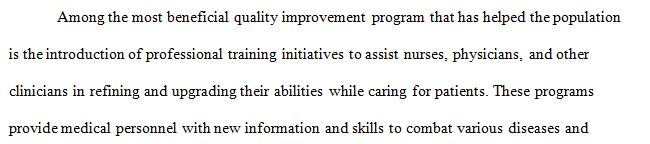 Among the most beneficial quality improvement program that has helped the population is the introduction of professional training initiatives to assist nurses, physicians, and other clinicians in refining and upgrading their abilities while caring for patients. These programs provide medical personnel with new information and skills to combat various diseases and